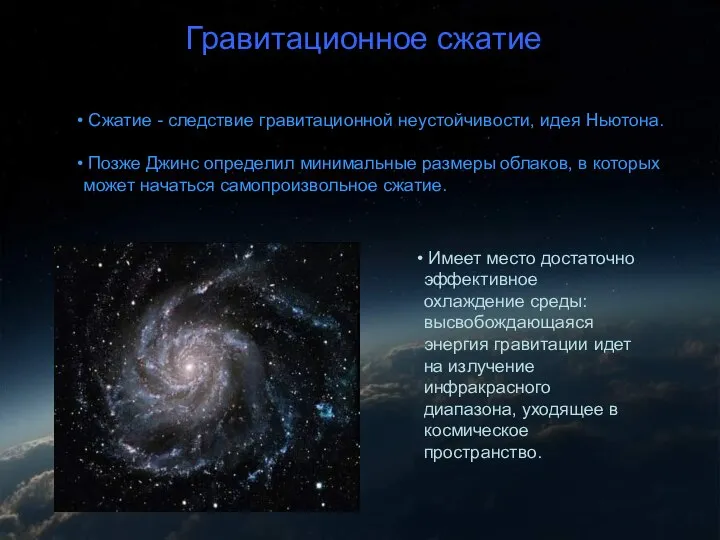 Гравитационное сжатие

• Сжатие - следствие гравитационной неустойчивости, идея Ньютона.

• Позже Джинс определил минимальные размеры облаков, в которых может начаться самопроизвольное сжатие.

• Имеет место достаточно эффективное охлаждение среды: высвобождающаяся энергия гравитации идет на излучение инфракрасного диапазона, уходящее в космическое пространство.